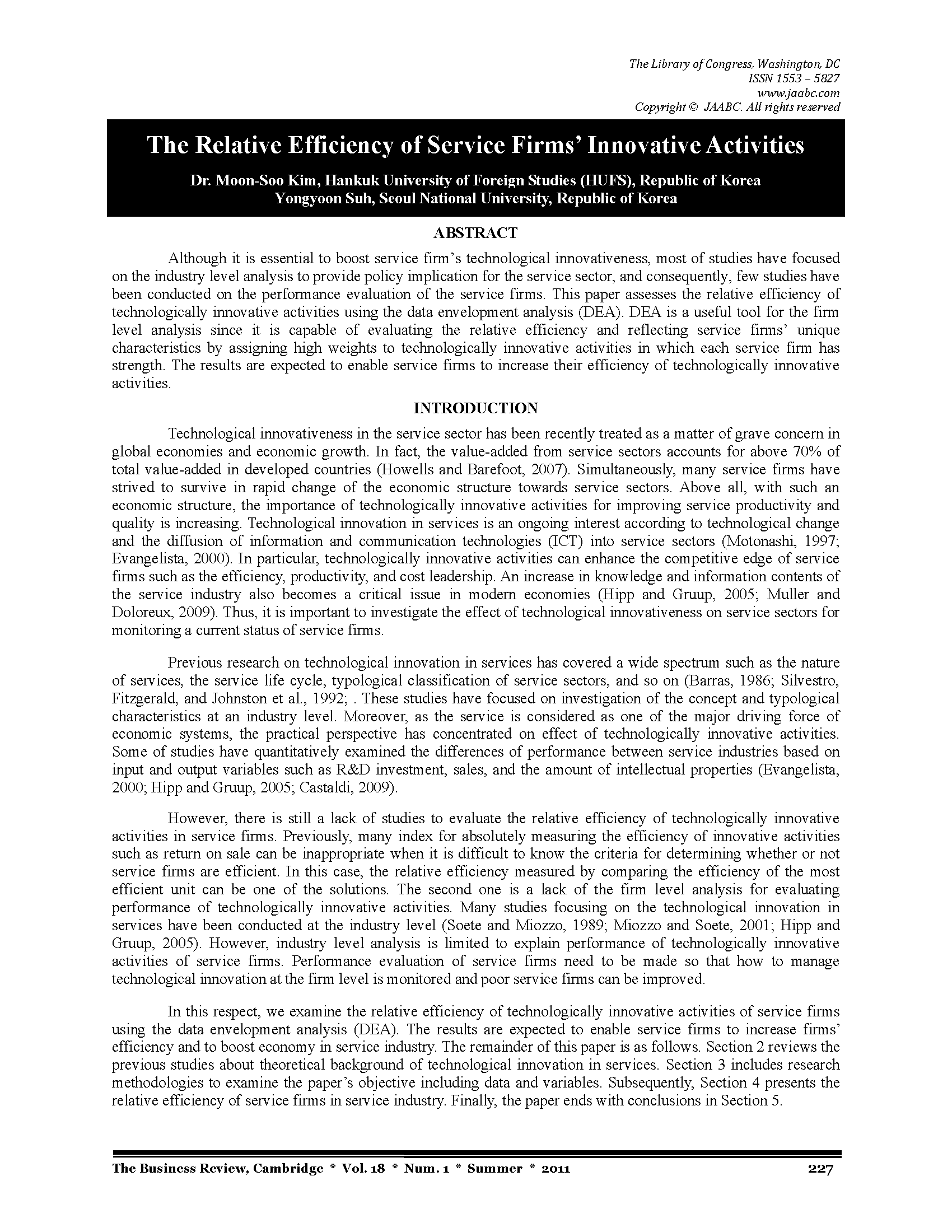 The Library of Congress, Washington, DC
ISSN 1553 – 5827
www.jaabc.com
Copyright © JAABC. All rights reserved

The Relative Efficiency of Service Firms' Innovative Activities

Dr. Moon-Soo Kim, Hankuk University of Foreign Studies (HUFS), Republic of Korea
Yongyoon Suh, Seoul National University, Republic of Korea

ABSTRACT

Although it is essential to boost service firm's technological innovativeness, most of studies have focused on the industry level analysis to provide policy implication for the service sector, and consequently, few studies have been conducted on the performance evaluation of the service firms. This paper assesses the relative efficiency of technologically innovative activities using the data envelopment analysis (DEA). DEA is a useful tool for the firm level analysis since it is capable of evaluating the relative efficiency and reflecting service firms' unique characteristics by assigning high weights to technologically innovative activities in which each service firm has strength. The results are expected to enable service firms to increase their efficiency of technologically innovative activities.

INTRODUCTION

Technological innovativeness in the service sector has been recently treated as a matter of grave concern in global economies and economic growth. In fact, the value-added from service sectors accounts for above 70% of total value-added in developed countries (Howells and Barefoot, 2007). Simultaneously, many service firms have strived to survive in rapid change of the economic structure towards service sectors. Above all, with such an economic structure, the importance of technologically innovative activities for improving service productivity and quality is increasing. Technological innovation in services is an ongoing interest according to technological change and the diffusion of information and communication technologies (ICT) into service sectors (Motonashi, 1997; Evangelista, 2000). In particular, technologically innovative activities can enhance the competitive edge of service firms such as the efficiency, productivity, and cost leadership. An increase in knowledge and information contents of the service industry also becomes a critical issue in modern economies (Hipp and Gruup, 2005; Muller and Doloreux, 2009). Thus, it is important to investigate the effect of technological innovativeness on service sectors for monitoring a current status of service firms.

Previous research on technological innovation in services has covered a wide spectrum such as the nature of services, the service life cycle, typological classification of service sectors, and so on (Barras, 1986; Silvestro, Fitzgerald, and Johnston et al., 1992; . These studies have focused on investigation of the concept and typological characteristics at an industry level. Moreover, as the service is considered as one of the major driving force of economic systems, the practical perspective has concentrated on effect of technologically innovative activities. Some of studies have quantitatively examined the differences of performance between service industries based on input and output variables such as R&D investment, sales, and the amount of intellectual properties (Evangelista, 2000; Hipp and Gruup, 2005; Castaldi, 2009).

However, there is still a lack of studies to evaluate the relative efficiency of technologically innovative activities in service firms. Previously, many index for absolutely measuring the efficiency of innovative activities such as return on sale can be inappropriate when it is difficult to know the criteria for determining whether or not service firms are efficient. In this case, the relative efficiency measured by comparing the efficiency of the most efficient unit can be one of the solutions. The second one is a lack of the firm level analysis for evaluating performance of technologically innovative activities. Many studies focusing on the technological innovation in services have been conducted at the industry level (Soete and Miozzo, 1989; Miozzo and Soete, 2001; Hipp and Gruup, 2005). However, industry level analysis is limited to explain performance of technologically innovative activities of service firms. Performance evaluation of service firms need to be made so that how to manage technological innovation at the firm level is monitored and poor service firms can be improved.

In this respect, we examine the relative efficiency of technologically innovative activities of service firms using the data envelopment analysis (DEA). The results are expected to enable service firms to increase firms' efficiency and to boost economy in service industry. The remainder of this paper is as follows. Section 2 reviews the previous studies about theoretical background of technological innovation in services. Section 3 includes research methodologies to examine the paper's objective including data and variables. Subsequently, Section 4 presents the relative efficiency of service firms in service industry. Finally, the paper ends with conclusions in Section 5.

The Business Review, Cambridge * Vol. 18 * Num. 1 * Summer * 2011 227